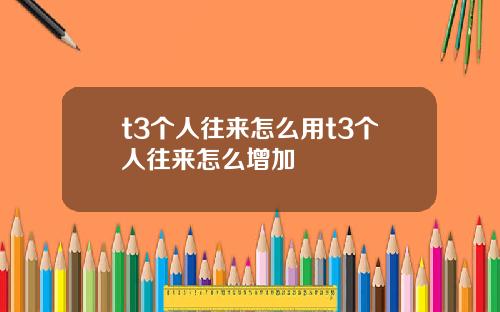 t3个人往来怎么用t3个人往来怎么增加